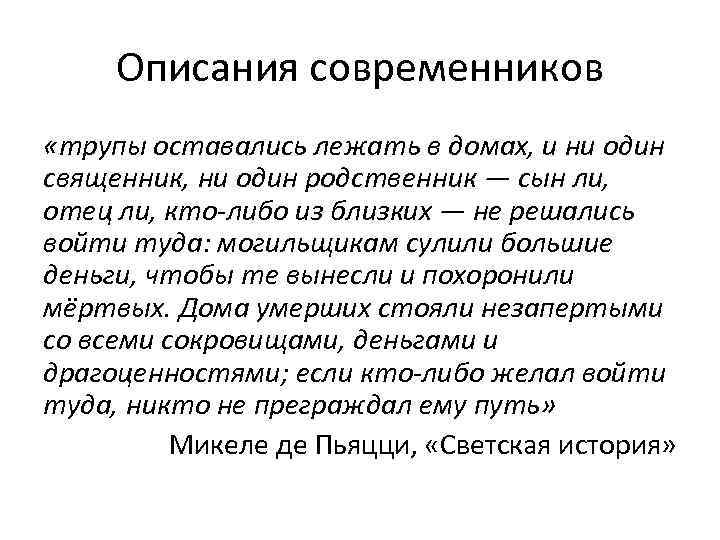 Описания современников

«трупы оставались лежать в домах, и ни один священник, ни один родственник — сын ли, отец ли, кто-либо из близких — не решались войти туда: могильщикам сулили большие деньги, чтобы те вынесли и похоронили мёртвых. Дома умерших стояли незапертыми со всеми сокровищами, деньгами и драгоценностями; если кто-либо желал войти туда, никто не преграждал ему путь»

Микеле де Пьяцци, «Светская история»